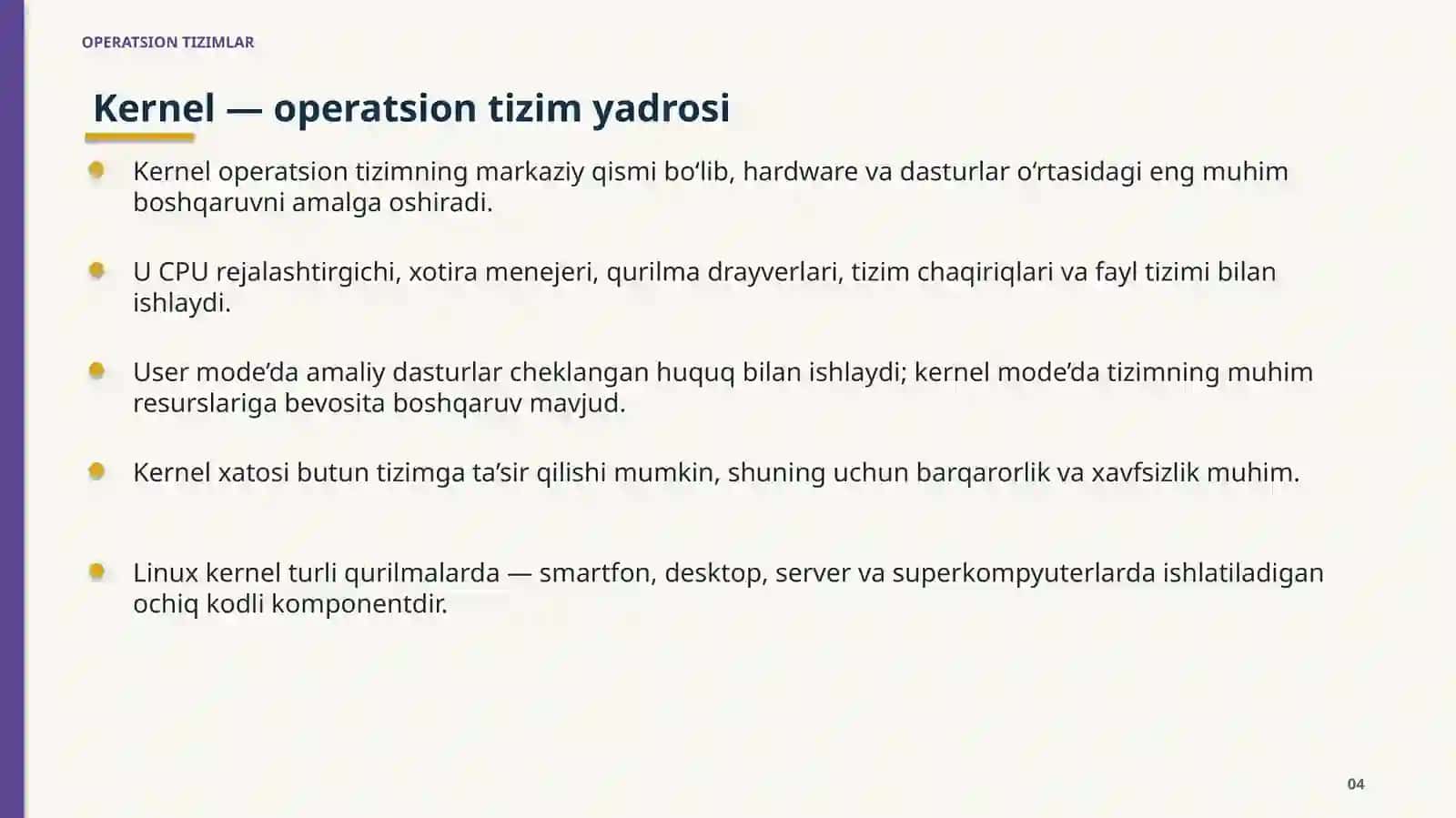 OPERATSION TIZIMLAR

Kernel — operatsion tizim yadrosi

• Kernel operatsion tizimning markaziy qismi bo'lib, hardware va dasturlar o'rtasidagi eng muhim boshqaruvni amalga oshiradi.

• U CPU rejalashtirgichi, xotira menejeri, qurilma drayverlari, tizim chaqiriqlari va fayl tizimi bilan ishlaydi.

• User mode'da amaliy dasturlar cheklangan huquq bilan ishlaydi; kernel mode'da tizimning muhim resurslariga bevosita boshqaruv mavjud.

• Kernel xatosi butun tizimga ta'sir qilishi mumkin, shuning uchun barqarorlik va xavfsizlik muhim.

• Linux kernel turli qurilmalarda — smartfon, desktop, server va superkompyuterlarda ishlatiladigan ochiq kodli komponentdir.

04